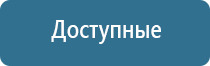 Доступные